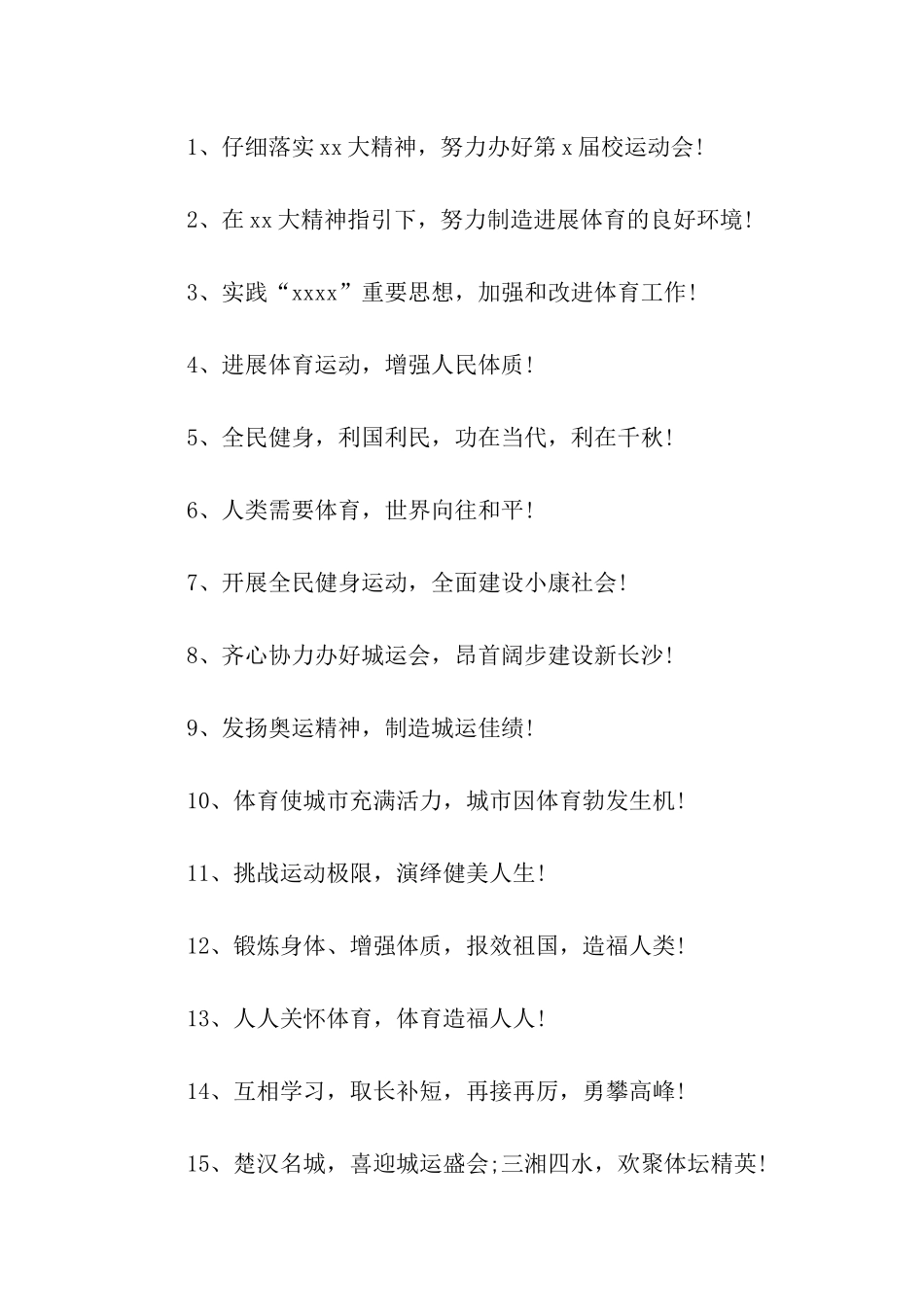 1、仔细落实xx大精神，努力办好第x届校运动会!

2、在xx大精神指引下，努力制造进展体育的良好环境!

3、实践“xxxx”重要思想，加强和改进体育工作!

4、进展体育运动，增强人民体质!

5、全民健身，利国利民，功在当代，利在千秋!

6、人类需要体育，世界向往和平!

7、开展全民健身运动，全面建设小康社会!

8、齐心协力办好城运会，昂首阔步建设新长沙!

9、发扬奥运精神，制造城运佳绩!

10、体育使城市充满活力，城市因体育勃发生机!

11、挑战运动极限，演绎健美人生!

12、锻炼身体、增强体质，报效祖国，造福人类!

13、人人关怀体育，体育造福人人!

14、互相学习，取长补短，再接再厉，勇攀高峰!

15、楚汉名城，喜迎城运盛会;三湘四水，欢聚体坛精英!